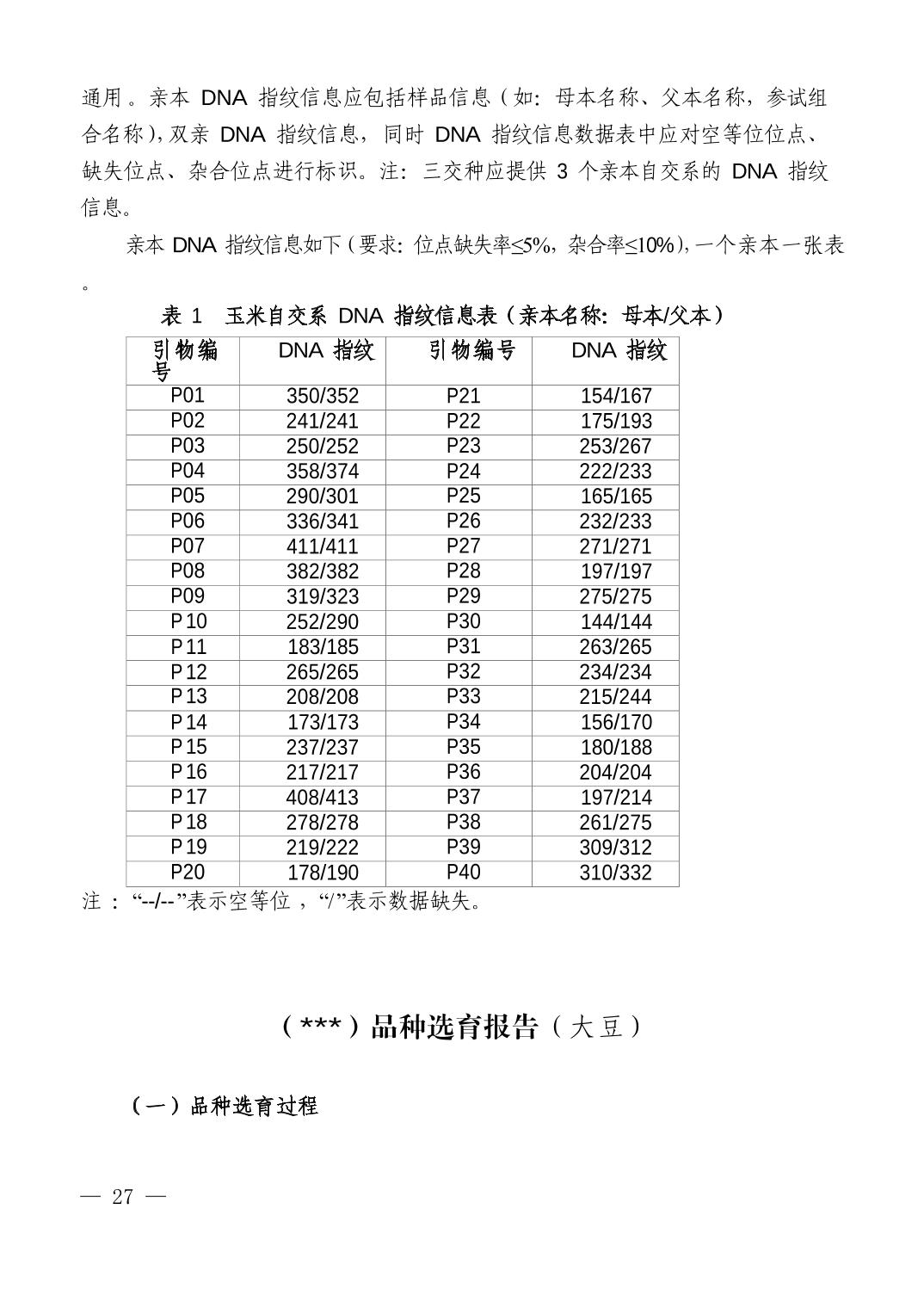 通用。亲本 DNA 指纹信息应包括样品信息（如：母本名称、父本名称，参试组合名称），双亲 DNA 指纹信息，同时 DNA 指纹信息数据表中应对空等位位点、缺失位点、杂合位点进行标识。注：三交种应提供 3 个亲本自交系的 DNA 指纹信息。

亲本 DNA 指纹信息如下（要求：位点缺失率≤5%，杂合率≤10%），一个亲本一张表。

表 1 玉米自交系 DNA 指纹信息表（亲本名称：母本/父本）

| 引物编号 | DNA 指纹 | 引物编号 | DNA 指纹 |
|---|---|---|---|
| P01 | 350/352 | P21 | 154/167 |
| P02 | 241/241 | P22 | 175/193 |
| P03 | 250/252 | P23 | 253/267 |
| P04 | 358/374 | P24 | 222/233 |
| P05 | 290/301 | P25 | 165/165 |
| P06 | 336/341 | P26 | 232/233 |
| P07 | 411/411 | P27 | 271/271 |
| P08 | 382/382 | P28 | 197/197 |
| P09 | 319/323 | P29 | 275/275 |
| P10 | 252/290 | P30 | 144/144 |
| P11 | 183/185 | P31 | 263/265 |
| P12 | 265/265 | P32 | 234/234 |
| P13 | 208/208 | P33 | 215/244 |
| P14 | 173/173 | P34 | 156/170 |
| P15 | 237/237 | P35 | 180/188 |
| P16 | 217/217 | P36 | 204/204 |
| P17 | 408/413 | P37 | 197/214 |
| P18 | 278/278 | P38 | 261/275 |
| P19 | 219/222 | P39 | 309/312 |
| P20 | 178/190 | P40 | 310/332 |

注：“--/--”表示空等位，“/”表示数据缺失。

（***）品种选育报告（大豆）

（一）品种选育过程

— 27 —